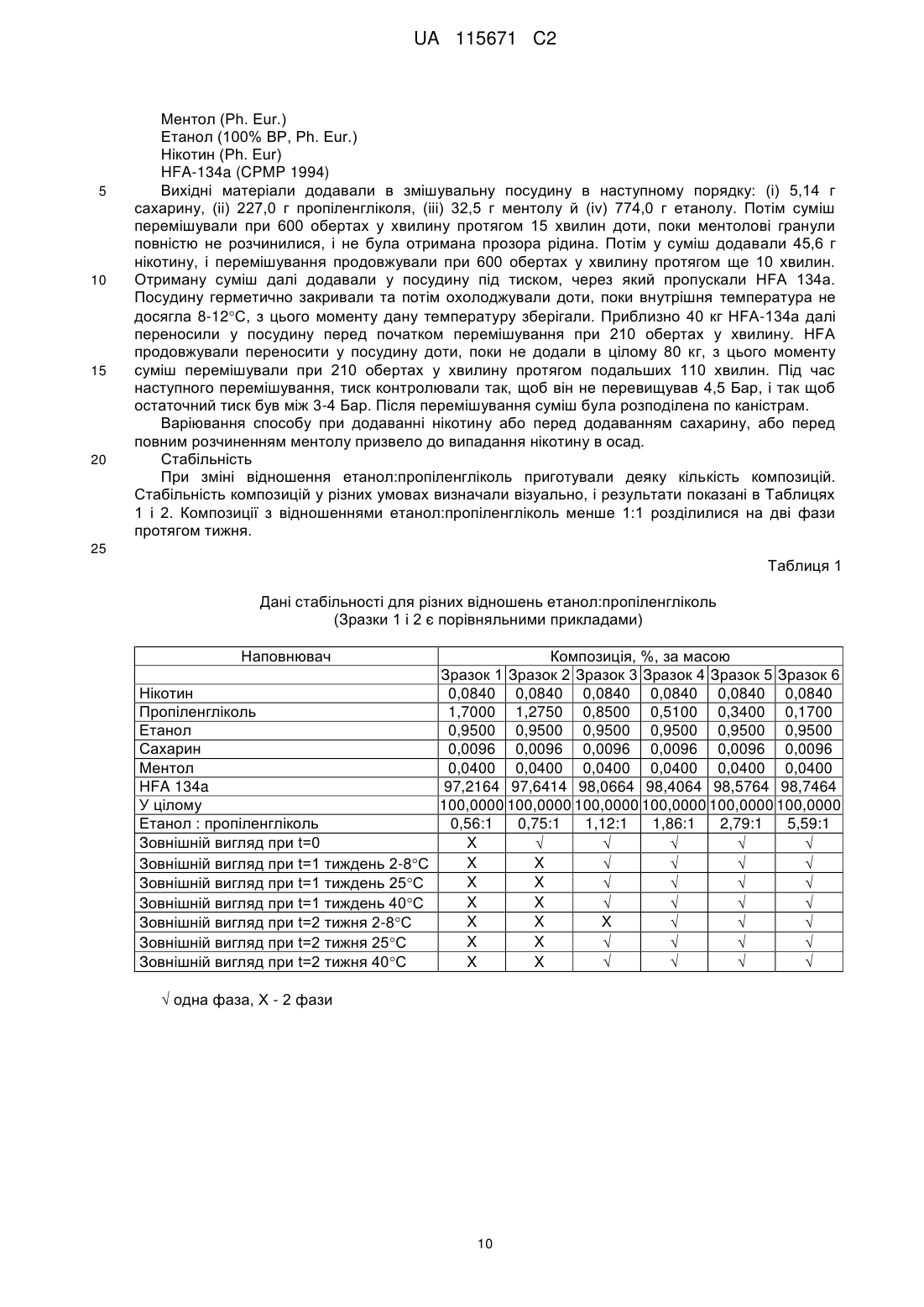 UA 115671 C2

Ментол (Ph. Eur.)
Етанол (100% BP, Ph. Eur.)
Нікотин (Ph. Eur)
HFA-134a (CPMP 1994)

5 Вихідні матеріали додавали в змішувальну посудину в наступному порядку: (i) 5,14 г сахарину, (ii) 227,0 г пропіленгліколя, (iii) 32,5 г ментолу й (iv) 774,0 г етанолу. Потім суміш перемішували при 600 обертах у хвилину протягом 15 хвилин доти, поки ментолові гранули повністю не розчинилися, і не була отримана прозора рідина. Потім у суміш додавали 45,6 г нікотину, і перемішування продовжували при 600 обертах у хвилину протягом ще 10 хвилин.
10 Отриману суміш далі додавали у посудину під тиском, через який пропускали HFA 134a. Посудину герметично закривали та потім охолоджували доти, поки внутрішня температура не досягла 8-12°C, з цього моменту дану температуру зберігали. Приблизно 40 кг HFA-134a далі переносили у посудину перед початком перемішування при 210 обертах у хвилину. HFA продовжували переносити у посудину доти, поки не додали в цілому 80 кг, з цього моменту
15 суміш перемішували при 210 обертах у хвилину протягом подальших 110 хвилин. Під час наступного перемішування, тиск контролювали так, щоб він не перевищував 4,5 Бар, і так щоб остаточний тиск був між 3-4 Бар. Після перемішування суміш була розподілена по каністрам.

Варіювання способу при додаванні нікотину або перед додаванням сахарину, або перед повним розчиненням ментолу призвело до випадання нікотину в осад.
20 Стабільність

При зміні відношення етанол:пропіленгліколь приготували деяку кількість композицій. Стабільність композицій у різних умовах визначали візуально, і результати показані в Таблицях 1 і 2. Композиції з відношеннями етанол:пропіленгліколь менше 1:1 розділилися на дві фази протягом тижня.
25

Таблиця 1

Дані стабільності для різних відношень етанол:пропіленгліколь
(Зразки 1 і 2 є порівняльними прикладами)

| Наповнювач | Композиція, %, за масою | | | | | |
|---|---|---|---|---|---|---|
| | Зразок 1 | Зразок 2 | Зразок 3 | Зразок 4 | Зразок 5 | Зразок 6 |
| Нікотин | 0,0840 | 0,0840 | 0,0840 | 0,0840 | 0,0840 | 0,0840 |
| Пропіленгліколь | 1,7000 | 1,2750 | 0,8500 | 0,5100 | 0,3400 | 0,1700 |
| Етанол | 0,9500 | 0,9500 | 0,9500 | 0,9500 | 0,9500 | 0,9500 |
| Сахарин | 0,0096 | 0,0096 | 0,0096 | 0,0096 | 0,0096 | 0,0096 |
| Ментол | 0,0400 | 0,0400 | 0,0400 | 0,0400 | 0,0400 | 0,0400 |
| HFA 134a | 97,2164 | 97,6414 | 98,0664 | 98,4064 | 98,5764 | 98,7464 |
| У цілому | 100,0000 | 100,0000 | 100,0000 | 100,0000 | 100,0000 | 100,0000 |
| Етанол : пропіленгліколь | 0,56:1 | 0,75:1 | 1,12:1 | 1,86:1 | 2,79:1 | 5,59:1 |
| Зовнішній вигляд при t=0 | X | √ | √ | √ | √ | √ |
| Зовнішній вигляд при t=1 тиждень 2-8°C | X | X | √ | √ | √ | √ |
| Зовнішній вигляд при t=1 тиждень 25°C | X | X | √ | √ | √ | √ |
| Зовнішній вигляд при t=1 тиждень 40°C | X | X | √ | √ | √ | √ |
| Зовнішній вигляд при t=2 тижня 2-8°C | X | X | X | √ | √ | √ |
| Зовнішній вигляд при t=2 тижня 25°C | X | X | √ | √ | √ | √ |
| Зовнішній вигляд при t=2 тижня 40°C | X | X | √ | √ | √ | √ |

√ одна фаза, X - 2 фази

10